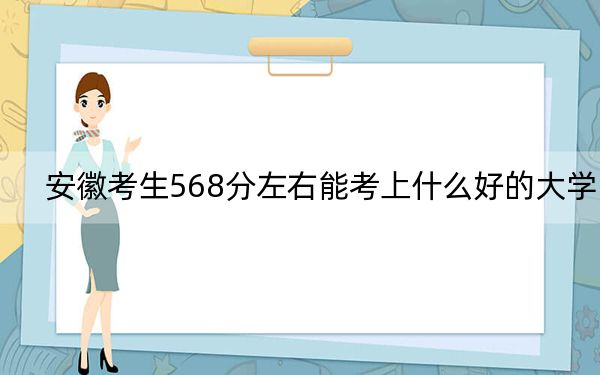 安徽考生568分左右能考上什么好的大学